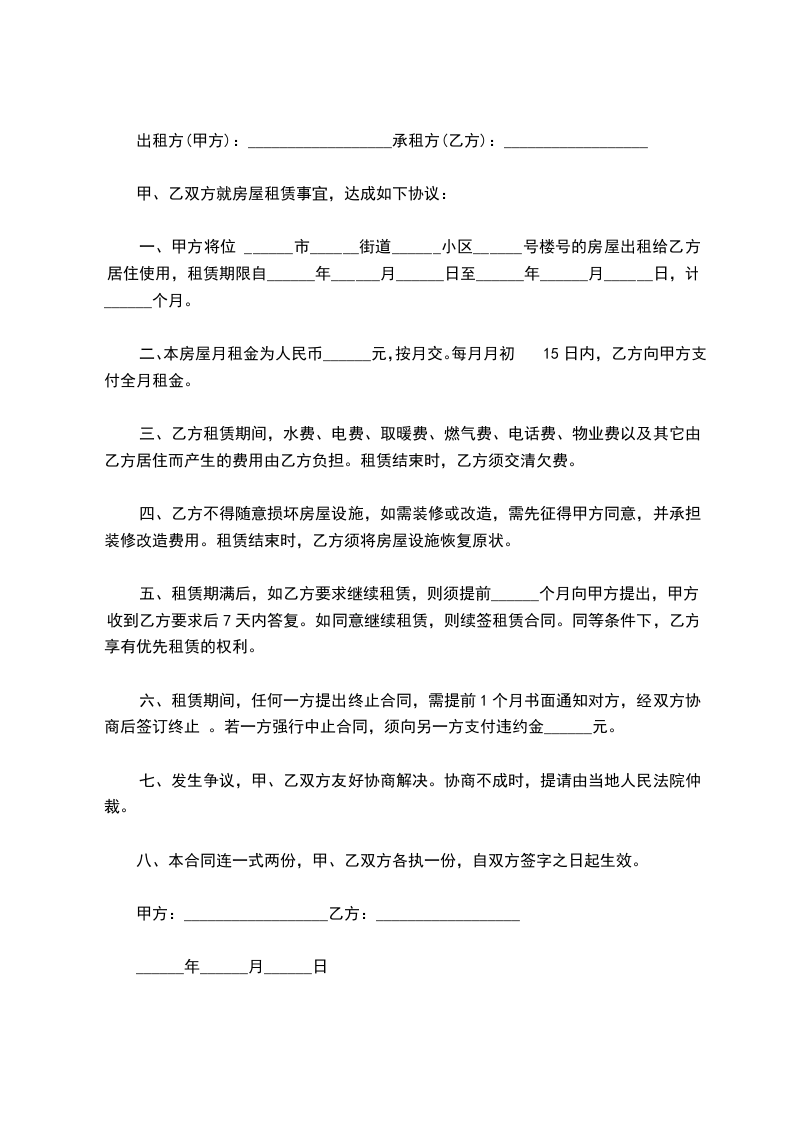 出租方(甲方)：__________________承租方(乙方)：__________________

甲、乙双方就房屋租赁事宜，达成如下协议：

一、甲方将位 ______市______街道______小区______号楼号的房屋出租给乙方居住使用，租赁期限自______年______月______日至______年______月______日，计______个月。

二、本房屋月租金为人民币______元，按月交。每月月初 15 日内，乙方向甲方支付全月租金。

三、乙方租赁期间，水费、电费、取暖费、燃气费、电话费、物业费以及其它由乙方居住而产生的费用由乙方负担。租赁结束时，乙方须交清欠费。

四、乙方不得随意损坏房屋设施，如需装修或改造，需先征得甲方同意，并承担装修改造费用。租赁结束时，乙方须将房屋设施恢复原状。

五、租赁期满后，如乙方要求继续租赁，则须提前______个月向甲方提出，甲方收到乙方要求后 7 天内答复。如同意继续租赁，则续签租赁合同。同等条件下，乙方享有优先租赁的权利。

六、租赁期间，任何一方提出终止合同，需提前 1 个月书面通知对方，经双方协商后签订终止 。若一方强行中止合同，须向另一方支付违约金______元。

七、发生争议，甲、乙双方友好协商解决。协商不成时，提请由当地人民法院仲裁。

八、本合同连一式两份，甲、乙双方各执一份，自双方签字之日起生效。

甲方：__________________乙方：__________________

______年______月______日